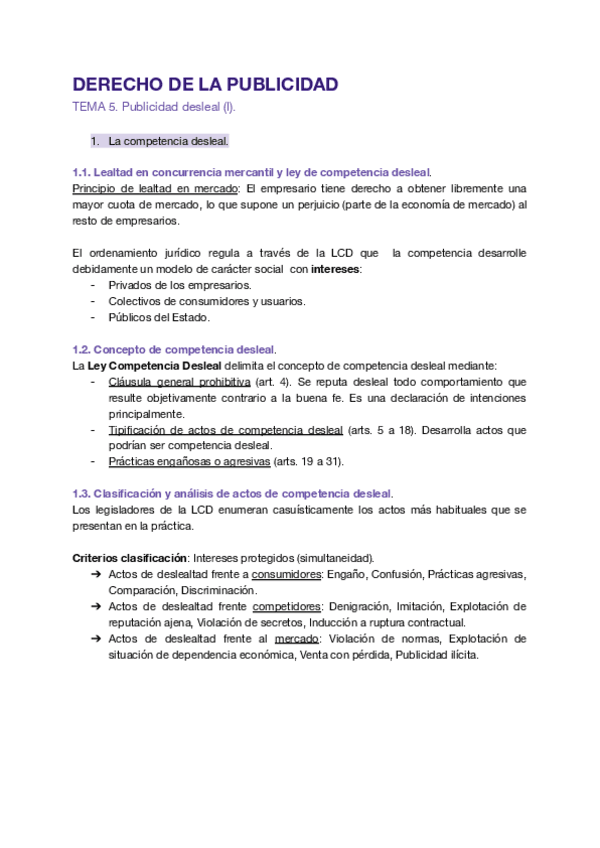 DERECHO DE LA PUBLICIDAD

TEMA 5. Publicidad desleal (I).

1. La competencia desleal.

1.1. Lealtad en concurrencia mercantil y ley de competencia desleal.

Principio de lealtad en mercado: El empresario tiene derecho a obtener libremente una mayor cuota de mercado, lo que supone un perjuicio (parte de la economía de mercado) al resto de empresarios.

El ordenamiento jurídico regula a través de la LCD que la competencia desarrolle debidamente un modelo de carácter social con intereses:
- Privados de los empresarios.
- Colectivos de consumidores y usuarios.
- Públicos del Estado.

1.2. Concepto de competencia desleal.

La Ley Competencia Desleal delimita el concepto de competencia desleal mediante:
- Cláusula general prohibitiva (art. 4). Se reputa desleal todo comportamiento que resulte objetivamente contrario a la buena fe. Es una declaración de intenciones principalmente.
- Tipificación de actos de competencia desleal (arts. 5 a 18). Desarrolla actos que podrían ser competencia desleal.
- Prácticas engañosas o agresivas (arts. 19 a 31).

1.3. Clasificación y análisis de actos de competencia desleal.

Los legisladores de la LCD enumeran casuísticamente los actos más habituales que se presentan en la práctica.

Criterios clasificación: Intereses protegidos (simultaneidad).
➔ Actos de deslealtad frente a consumidores: Engaño, Confusión, Prácticas agresivas, Comparación, Discriminación.
➔ Actos de deslealtad frente competidores: Denigración, Imitación, Explotación de reputación ajena, Violación de secretos, Inducción a ruptura contractual.
➔ Actos de deslealtad frente al mercado: Violación de normas, Explotación de situación de dependencia económica, Venta con pérdida, Publicidad ilícita.